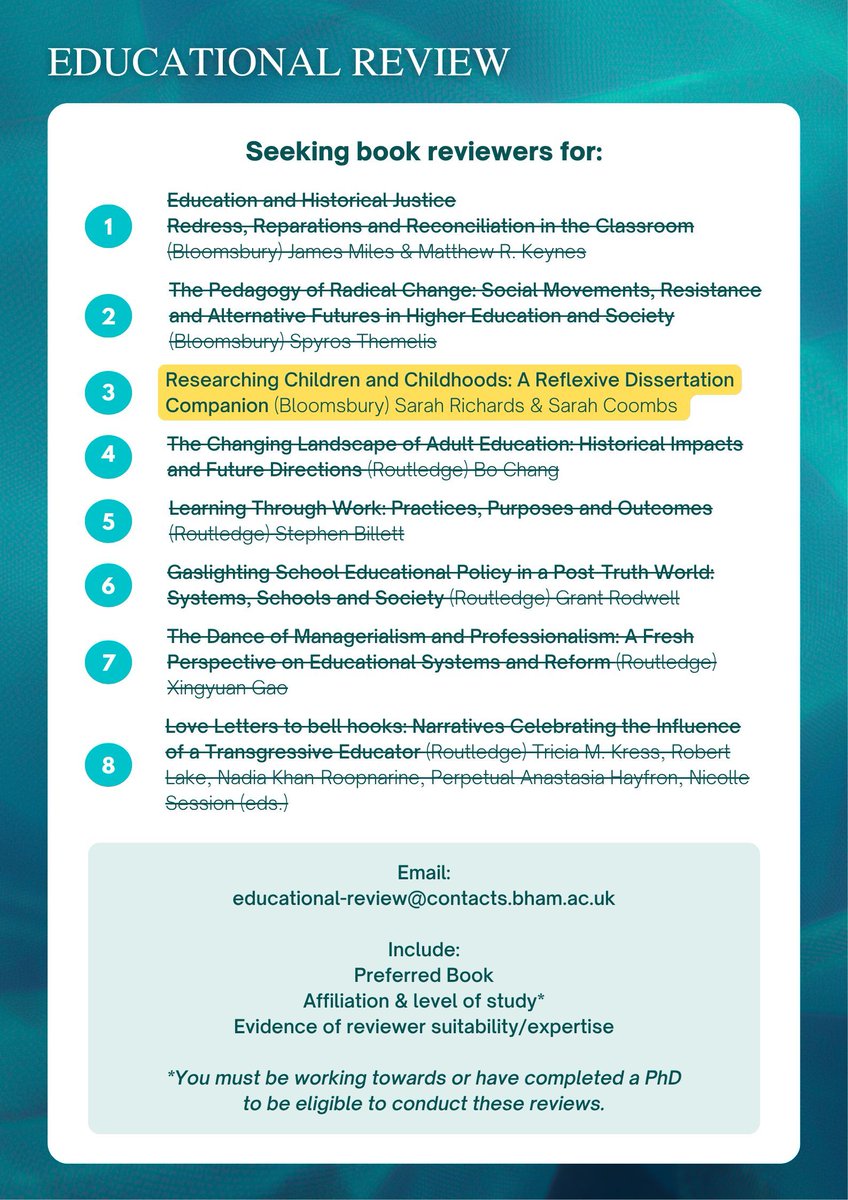 EDUCATIONAL REVIEW

Seeking book reviewers for:

1 Education and Historical Justice Redress, Reparations and Reconciliation in the Classroom (Bloomsbury) James Miles & Matthew R. Keynes

2 The Pedagogy of Radical Change: Social Movements, Resistance and Alternative Futures in Higher Education and Society (Bloomsbury) Spyros Themelis

3 Researching Children and Childhoods: A Reflexive Dissertation Companion (Bloomsbury) Sarah Richards & Sarah Coombs

4 The Changing Landscape of Adult Education: Historical Impacts and Future Directions (Routledge) Bo Chang

5 Learning Through Work: Practices, Purposes and Outcomes (Routledge) Stephen Billett

6 Gaslighting School Educational Policy in a Post-Truth World: Systems, Schools and Society (Routledge) Grant Rodwell

7 The Dance of Managerialism and Professionalism: A Fresh Perspective on Educational Systems and Reform (Routledge) Xingyuan Gao

8 Love Letters to bell hooks: Narratives Celebrating the Influence of a Transgressive Educator (Routledge) Tricia M. Kress, Robert Lake, Nadia Khan Roopnarine, Perpetual Anastasia Hayfron, Nicolle Session (eds.)

Email:
educational-review@contacts.bham.ac.uk

Include:
Preferred Book
Affiliation & level of study*
Evidence of reviewer suitability/expertise

*You must be working towards or have completed a PhD to be eligible to conduct these reviews.